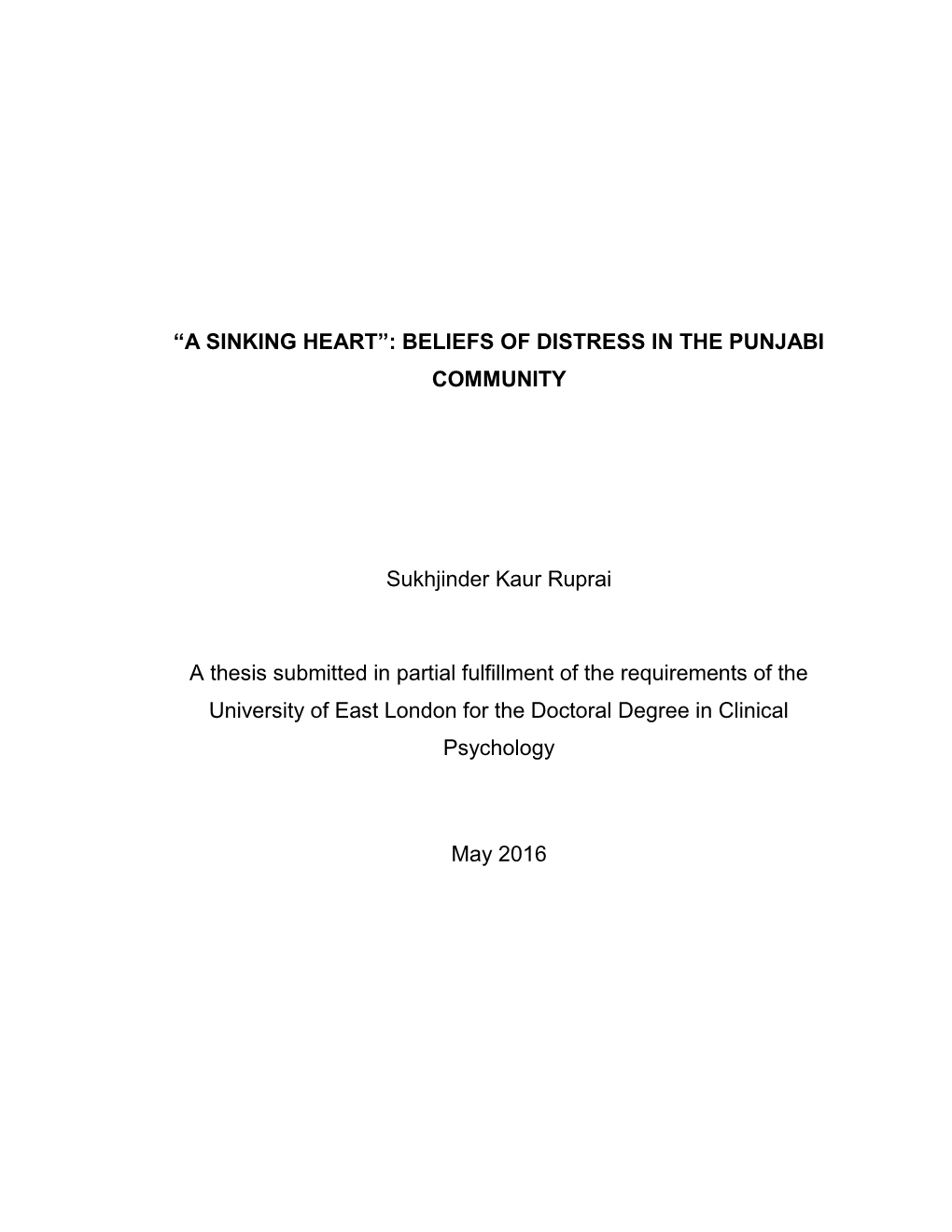 “A SINKING HEART”: BELIEFS OF DISTRESS IN THE PUNJABI COMMUNITY

Sukhjinder Kaur Ruprai

A thesis submitted in partial fulfillment of the requirements of the University of East London for the Doctoral Degree in Clinical Psychology

May 2016